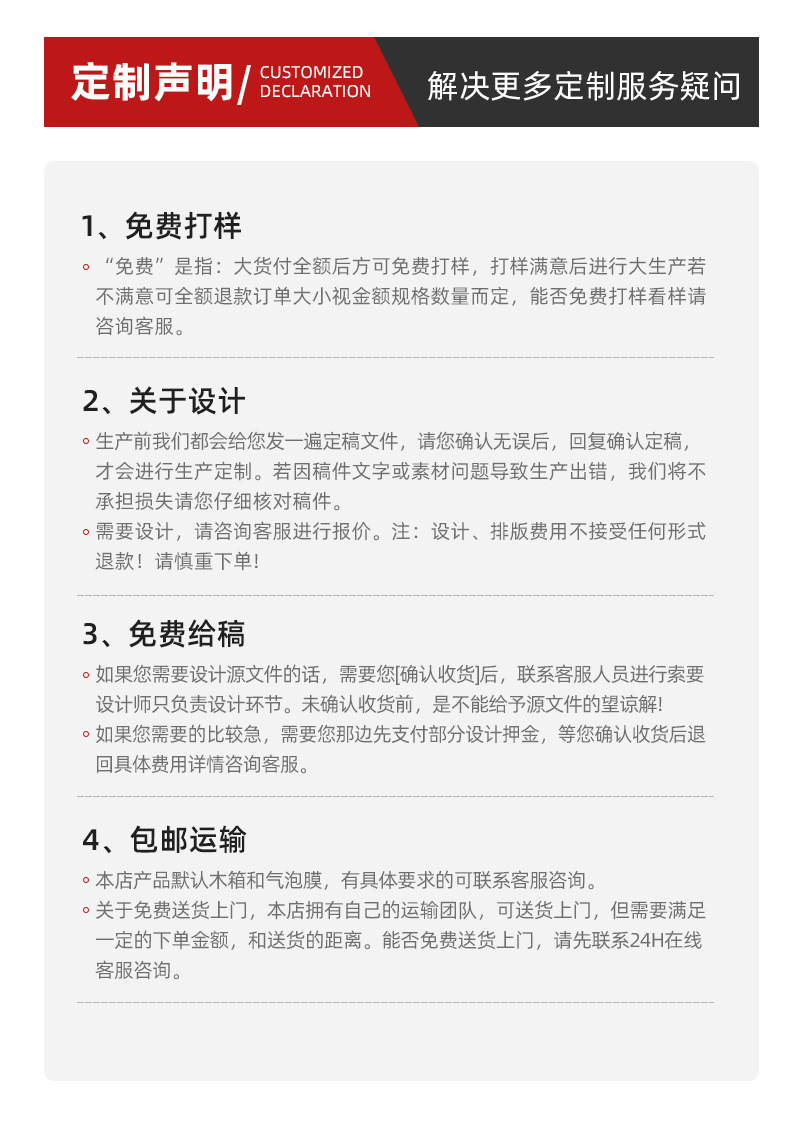 定制声明/ CUSTOMIZED DECLARATION

解决更多定制服务疑问

1、免费打样

◦ “免费”是指：大货付全额后方可免费打样，打样满意后进行大生产若不满意可全额退款订单大小视金额规格数量而定，能否免费打样看样请咨询客服。

2、关于设计

◦ 生产前我们都会给您发一遍定稿文件，请您确认无误后，回复确认定稿，才会进行生产定制。若因稿件文字或素材问题导致生产出错，我们将不承担损失请您仔细核对稿件。

◦ 需要设计，请咨询客服进行报价。注：设计、排版费用不接受任何形式退款！请慎重下单!

3、免费给稿

◦ 如果您需要设计源文件的话，需要您[确认收货]后，联系客服人员进行索要设计师只负责设计环节。未确认收货前，是不能给予源文件的望谅解!

◦ 如果您需要的比较急，需要您那边先支付部分设计押金，等您确认收货后退回具体费用详情咨询客服。

4、包邮运输

◦ 本店产品默认木箱和气泡膜，有具体要求的可联系客服咨询。

◦ 关于免费送货上门，本店拥有自己的运输团队，可送货上门，但需要满足一定的下单金额，和送货的距离。能否免费送货上门，请先联系24H在线客服咨询。